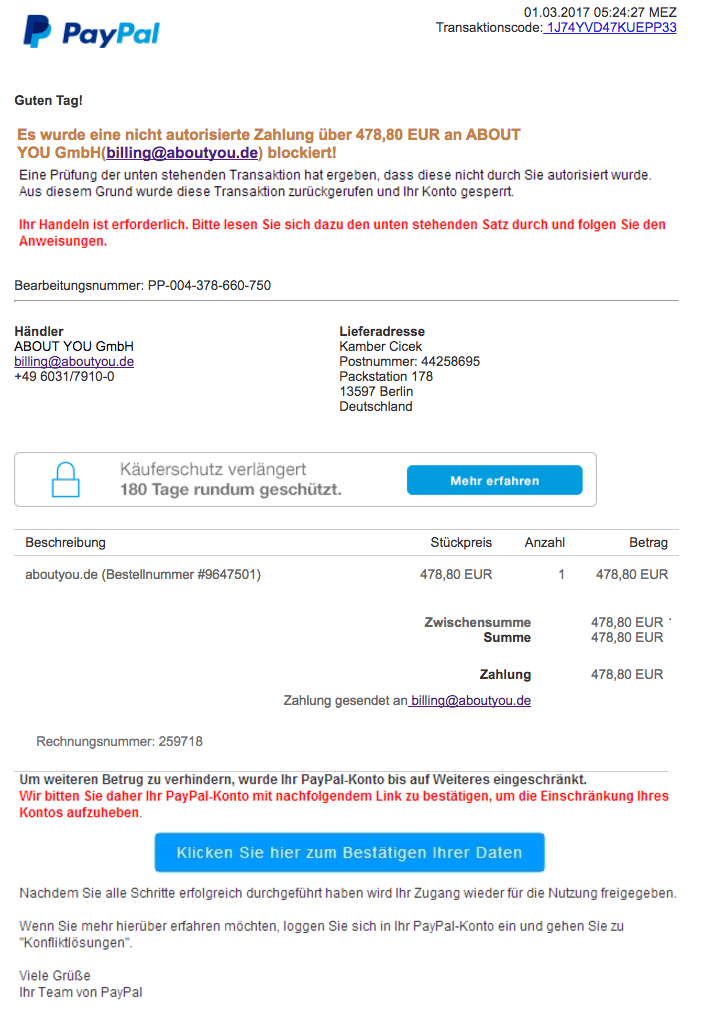 PayPal

01.03.2017 05:24:27 MEZ
Transaktionscode: 1J74YVD47KUEPP33

Guten Tag!

Es wurde eine nicht autorisierte Zahlung über 478,80 EUR an ABOUT YOU GmbH(billing@aboutyou.de) blockiert!

Eine Prüfung der unten stehenden Transaktion hat ergeben, dass diese nicht durch Sie autorisiert wurde. Aus diesem Grund wurde diese Transaktion zurückgerufen und Ihr Konto gesperrt.

Ihr Handeln ist erforderlich. Bitte lesen Sie sich dazu den unten stehenden Satz durch und folgen Sie den Anweisungen.

Bearbeitungsnummer: PP-004-378-660-750

Händler
ABOUT YOU GmbH
billing@aboutyou.de
+49 6031/7910-0

Lieferadresse
Kamber Cicek
Postnummer: 44258695
Packstation 178
13597 Berlin
Deutschland

Käuferschutz verlängert
180 Tage rundum geschützt.
Mehr erfahren

| Beschreibung | Stückpreis | Anzahl | Betrag |
|---|---|---|---|
| aboutyou.de (Bestellnummer #9647501) | 478,80 EUR | 1 | 478,80 EUR |

Zwischensumme 478,80 EUR
Summe 478,80 EUR

Zahlung 478,80 EUR
Zahlung gesendet an billing@aboutyou.de

Rechnungsnummer: 259718

Um weiteren Betrug zu verhindern, wurde Ihr PayPal-Konto bis auf Weiteres eingeschränkt.
Wir bitten Sie daher Ihr PayPal-Konto mit nachfolgendem Link zu bestätigen, um die Einschränkung Ihres Kontos aufzuheben.

Klicken Sie hier zum Bestätigen Ihrer Daten

Nachdem Sie alle Schritte erfolgreich durchgeführt haben wird Ihr Zugang wieder für die Nutzung freigegeben.

Wenn Sie mehr hierüber erfahren möchten, loggen Sie sich in Ihr PayPal-Konto ein und gehen Sie zu "Konfliktlösungen".

Viele Grüße
Ihr Team von PayPal